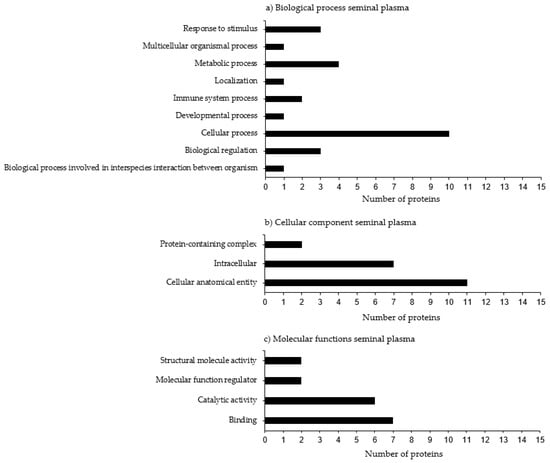 a) Biological process seminal plasma

Response to stimulus
Multicellular organismal process
Metabolic process
Localization
Immune system process
Developmental process
Cellular process
Biological regulation
Biological process involved in interspecies interaction between organism

0 1 2 3 4 5 6 7 8 9 10 11 12 13 14 15
Number of proteins

b) Cellular component seminal plasma

Protein-containing complex
Intracellular
Cellular anatomical entity

0 1 2 3 4 5 6 7 8 9 10 11 12 13 14 15
Number of proteins

c) Molecular functions seminal plasma

Structural molecule activity
Molecular function regulator
Catalytic activity
Binding

0 1 2 3 4 5 6 7 8 9 10 11 12 13 14 15
Number of proteins